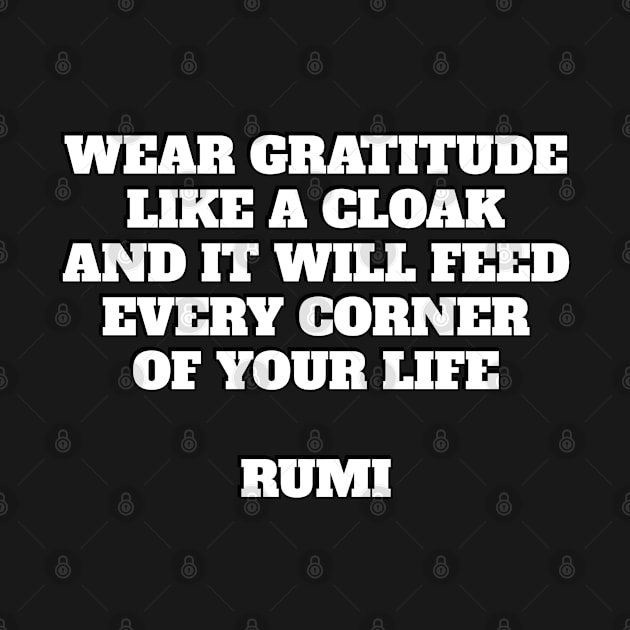 WEAR GRATITUDE LIKE A CLOAK AND IT WILL FEED EVERY CORNER OF YOUR LIFE

RUMI